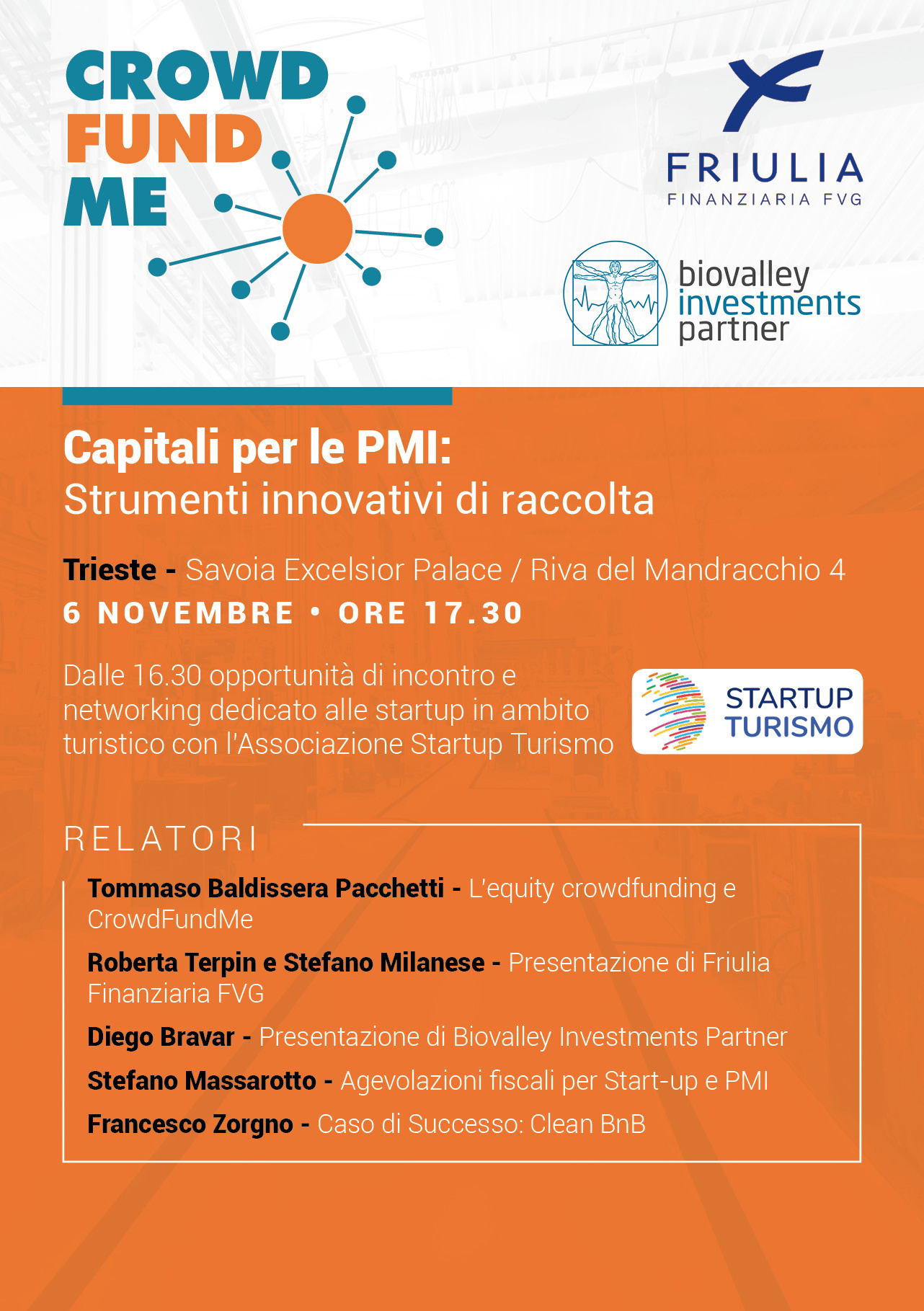 CROWD FUND ME

FRIULIA
FINANZIARIA FVG

biovalley investments partner

Capitali per le PMI:
Strumenti innovativi di raccolta

Trieste - Savoia Excelsior Palace / Riva del Mandracchio 4
6 NOVEMBRE • ORE 17.30

Dalle 16.30 opportunità di incontro e networking dedicato alle startup in ambito turistico con l'Associazione Startup Turismo

STARTUP TURISMO

RELATORI

Tommaso Baldissera Pacchetti - L'equity crowdfunding e CrowdFundMe

Roberta Terpin e Stefano Milanese - Presentazione di Friulia Finanziaria FVG

Diego Bravar - Presentazione di Biovalley Investments Partner

Stefano Massarotto - Agevolazioni fiscali per Start-up e PMI

Francesco Zorgno - Caso di Successo: Clean BnB